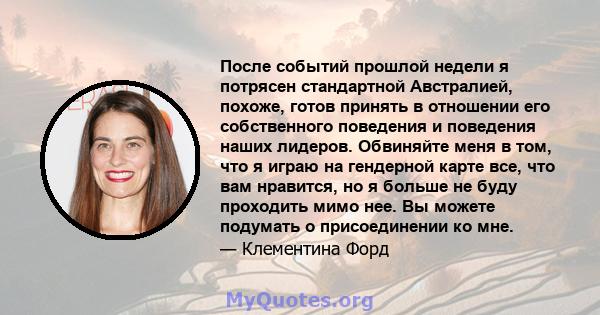 После событий прошлой недели я потрясен стандартной Австралией, похоже, готов принять в отношении его собственного поведения и поведения наших лидеров. Обвиняйте меня в том, что я играю на гендерной карте все, что вам нравится, но я больше не буду проходить мимо нее. Вы можете подумать о присоединении ко мне.
— Клементина Форд

MyQuotes.org